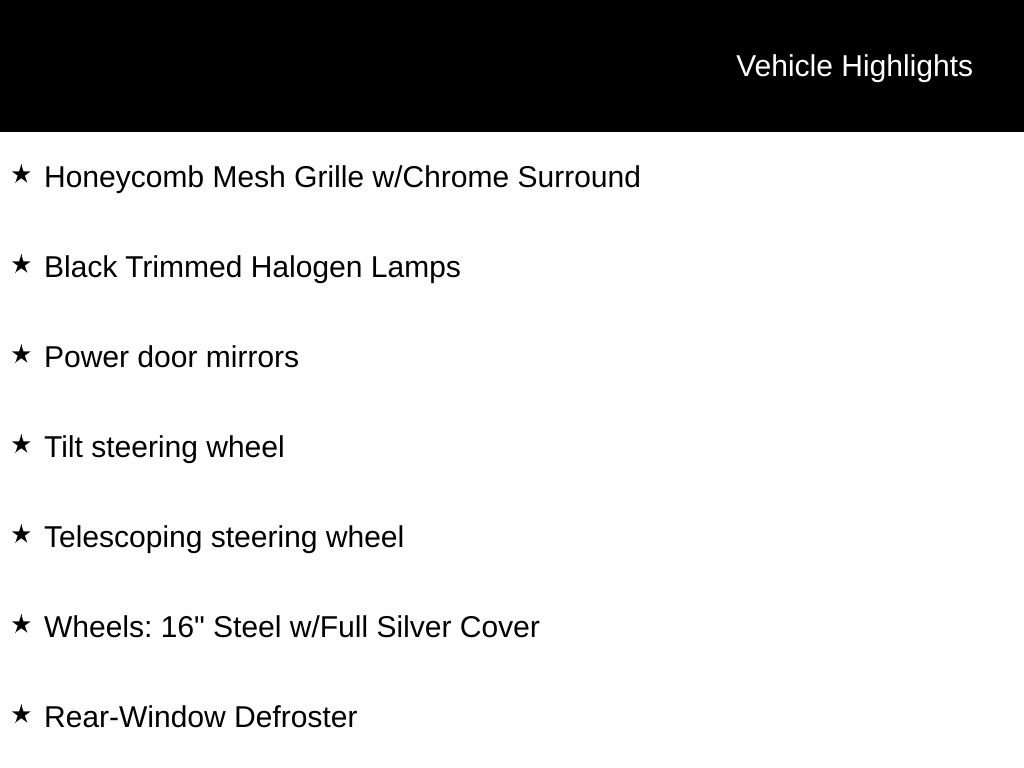 Vehicle Highlights

★ Honeycomb Mesh Grille w/Chrome Surround

★ Black Trimmed Halogen Lamps

★ Power door mirrors

★ Tilt steering wheel

★ Telescoping steering wheel

★ Wheels: 16" Steel w/Full Silver Cover

★ Rear-Window Defroster